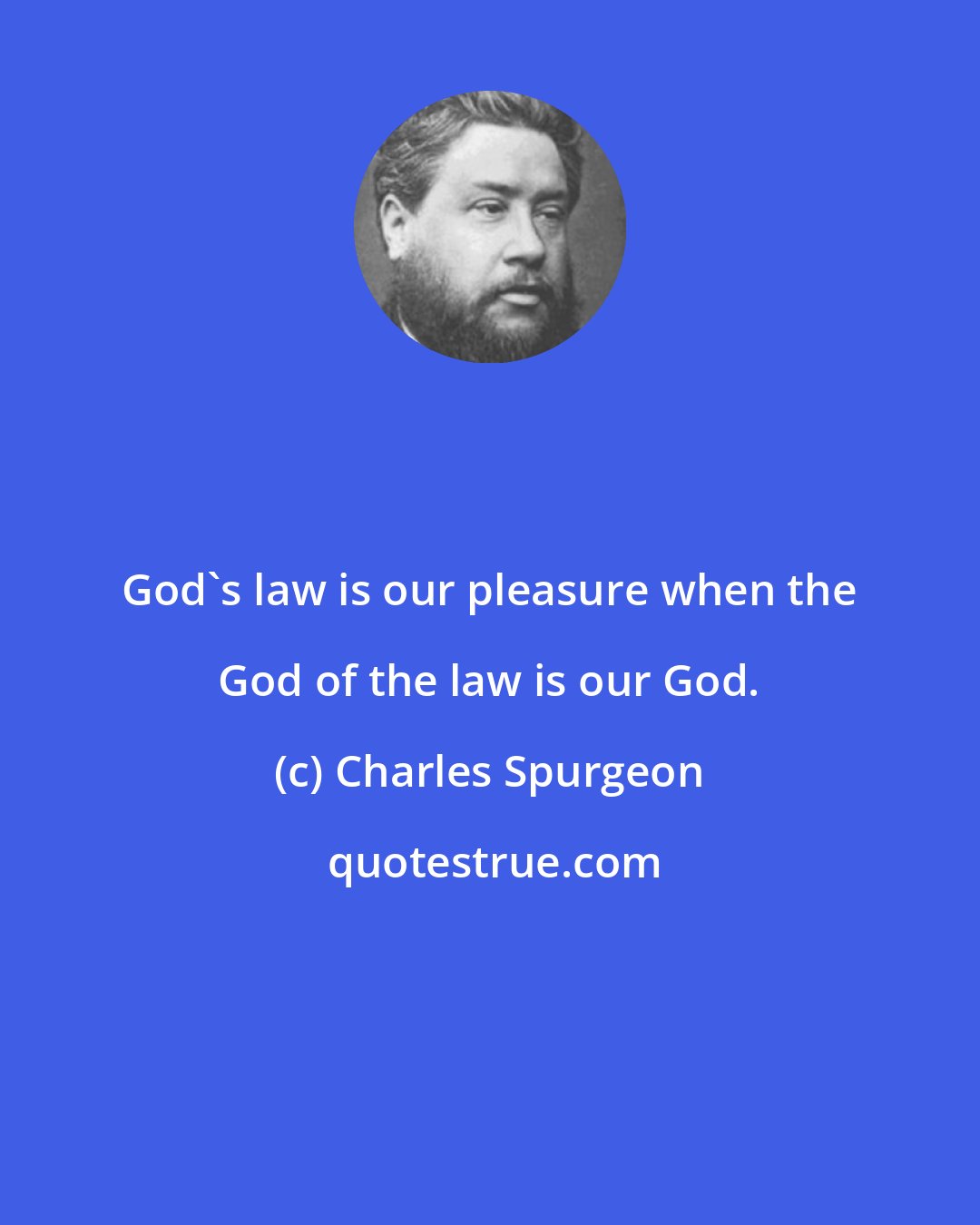 God`s law is our pleasure when the God of the law is our God.

(c) Charles Spurgeon

quotestrue.com